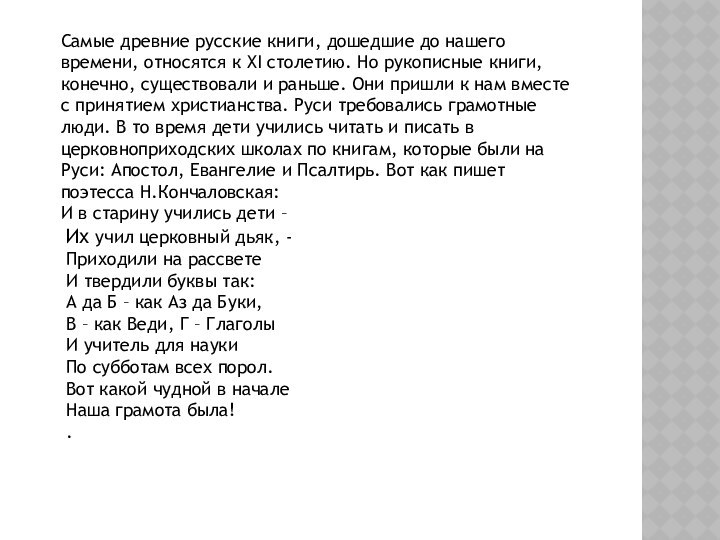 Самые древние русские книги, дошедшие до нашего времени, относятся к XI столетию. Но рукописные книги, конечно, существовали и раньше. Они пришли к нам вместе с принятием христианства. Руси требовались грамотные люди. В то время дети учились читать и писать в церковноприходских школах по книгам, которые были на Руси: Апостол, Евангелие и Псалтирь. Вот как пишет поэтесса Н.Кончаловская:
И в старину учились дети –
Их учил церковный дьяк, -
Приходили на рассвете
И твердили буквы так:
А да Б – как Аз да Буки,
В – как Веди, Г – Глаголы
И учитель для науки
По субботам всех порол.
Вот какой чудной в начале
Наша грамота была!
.